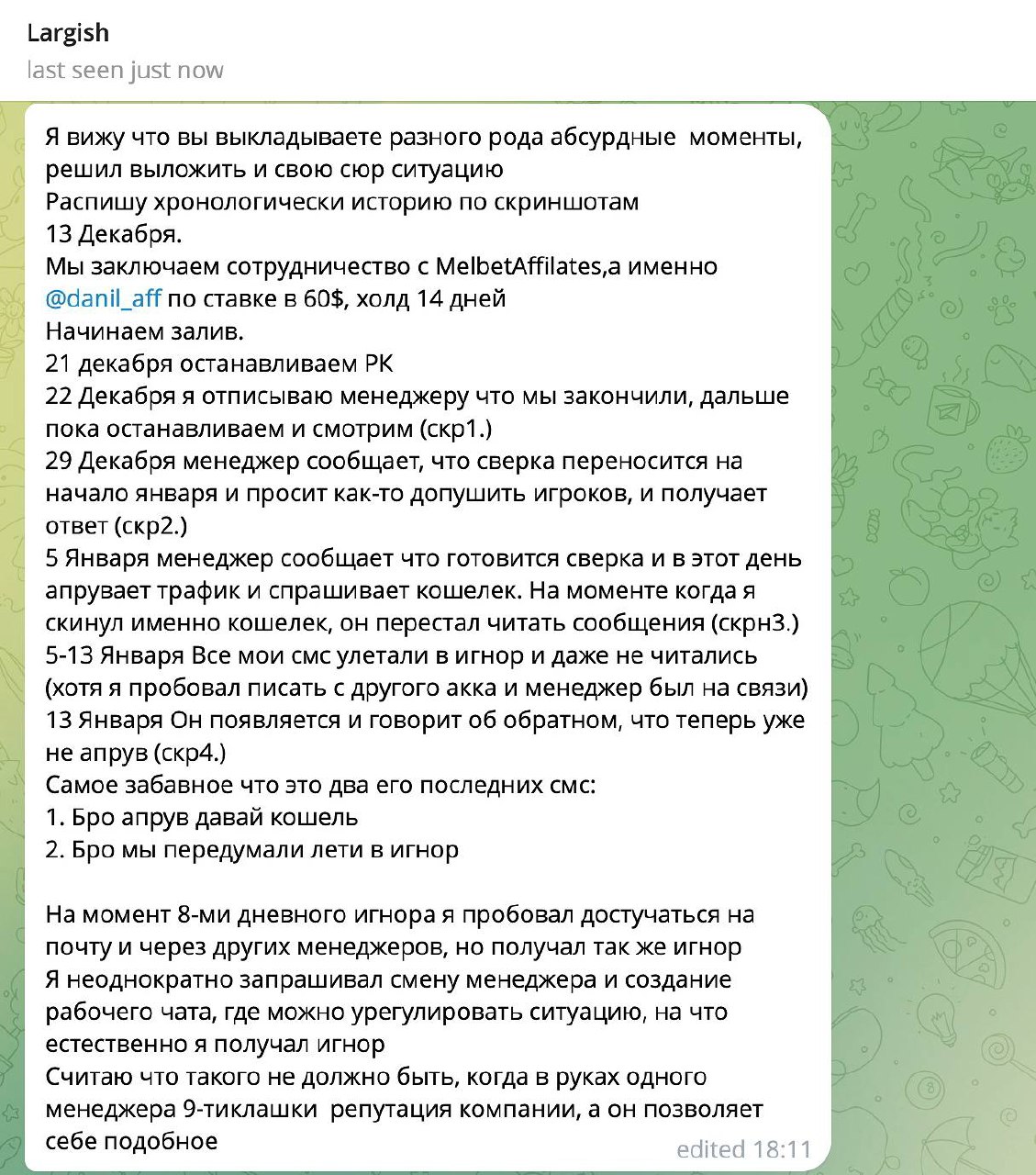 Largish
last seen just now

Я вижу что вы выкладываете разного рода абсурдные  моменты, решил выложить и свою сюр ситуацию
Распишу хронологически историю по скриншотам
13 Декабря.
Мы заключаем сотрудничество с MelbetAffilates,а именно @danil_aff по ставке в 60$, холд 14 дней
Начинаем залив.
21 декабря останавливаем РК
22 Декабря я отписываю менеджеру что мы закончили, дальше пока останавливаем и смотрим (скр1.)
29 Декабря менеджер сообщает, что сверка переносится на начало января и просит как-то допушить игроков, и получает ответ (скр2.)
5 Января менеджер сообщает что готовится сверка и в этот день апрувает трафик и спрашивает кошелек. На моменте когда я скинул именно кошелек, он перестал читать сообщения (скрн3.)
5-13 Января Все мои смс улетали в игнор и даже не читались (хотя я пробовал писать с другого акка и менеджер был на связи)
13 Января Он появляется и говорит об обратном, что теперь уже не апрув (скр4.)
Самое забавное что это два его последних смс:
1. Бро апрув давай кошель
2. Бро мы передумали лети в игнор

На момент 8-ми дневного игнора я пробовал достучаться на почту и через других менеджеров, но получал так же игнор
Я неоднократно запрашивал смену менеджера и создание рабочего чата, где можно урегулировать ситуацию, на что естественно я получал игнор
Считаю что такого не должно быть, когда в руках одного менеджера 9-тиклашки  репутация компании, а он позволяет себе подобное
edited 18:11